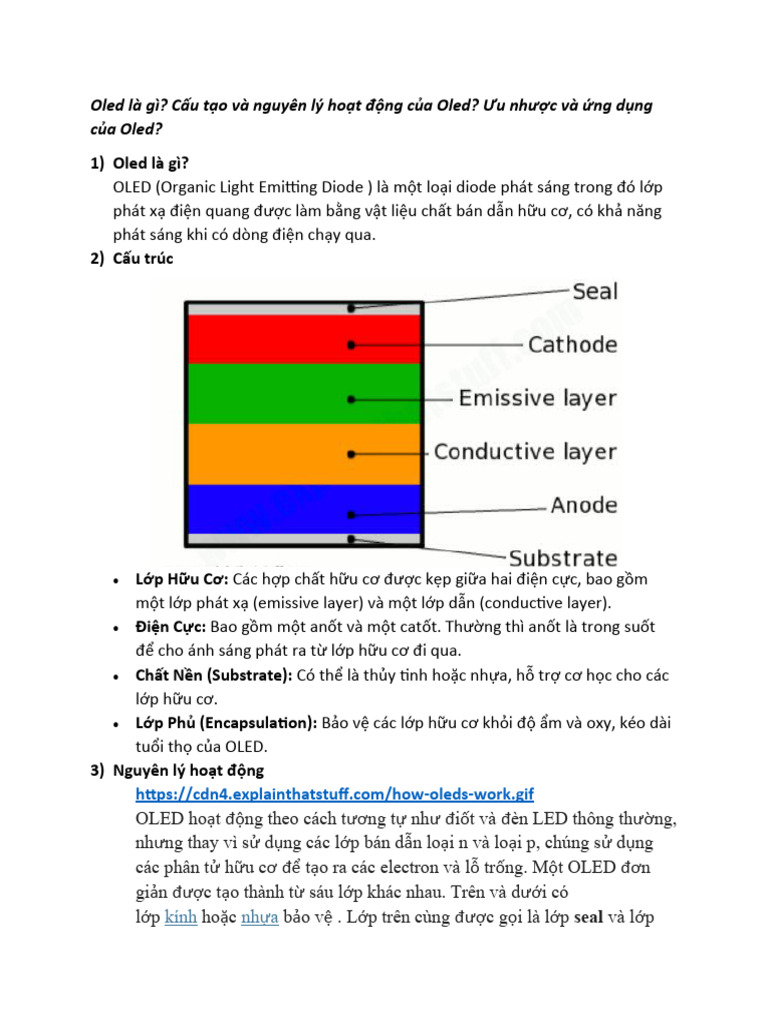 Oled là gì? Cấu tạo và nguyên lý hoạt động của Oled? Ưu nhược và ứng dụng của Oled?

1) Oled là gì?
OLED (Organic Light Emitting Diode ) là một loại diode phát sáng trong đó lớp phát xạ điện quang được làm bằng vật liệu chất bán dẫn hữu cơ, có khả năng phát sáng khi có dòng điện chạy qua.

2) Cấu trúc

Seal
Cathode
Emissive layer
Conductive layer
Anode
Substrate

• Lớp Hữu Cơ: Các hợp chất hữu cơ được kẹp giữa hai điện cực, bao gồm một lớp phát xạ (emissive layer) và một lớp dẫn (conductive layer).
• Điện Cực: Bao gồm một anốt và một catốt. Thường thì anốt là trong suốt để cho ánh sáng phát ra từ lớp hữu cơ đi qua.
• Chất Nền (Substrate): Có thể là thủy tinh hoặc nhựa, hỗ trợ cơ học cho các lớp hữu cơ.
• Lớp Phủ (Encapsulation): Bảo vệ các lớp hữu cơ khỏi độ ẩm và oxy, kéo dài tuổi thọ của OLED.

3) Nguyên lý hoạt động
https://cdn4.explainthatstuff.com/how-oleds-work.gif
OLED hoạt động theo cách tương tự như điốt và đèn LED thông thường, nhưng thay vì sử dụng các lớp bán dẫn loại n và loại p, chúng sử dụng các phân tử hữu cơ để tạo ra các electron và lỗ trống. Một OLED đơn giản được tạo thành từ sáu lớp khác nhau. Trên và dưới có lớp kính hoặc nhựa bảo vệ . Lớp trên cùng được gọi là lớp seal và lớp